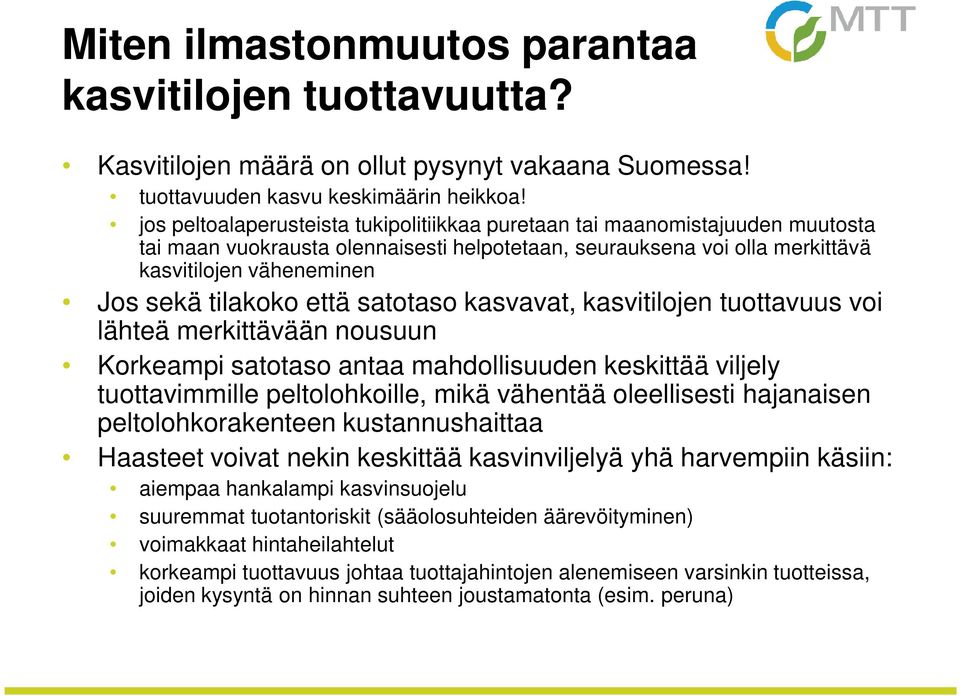 Miten ilmastonmuutos parantaa kasvitilojen tuottavuutta?

MTT

• Kasvitilojen määrä on ollut pysynyt vakaana Suomessa!
  • tuottavuuden kasvu keskimäärin heikkoa!
  • jos peltoalaperusteista tukipolitiikkaa puretaan tai maanomistajuuden muutosta tai maan vuokrausta olennaisesti helpotetaan, seurauksena voi olla merkittävä kasvitilojen väheneminen
• Jos sekä tilakoko että satotaso kasvavat, kasvitilojen tuottavuus voi lähteä merkittävään nousuun
• Korkeampi satotaso antaa mahdollisuuden keskittää viljely tuottavimmille peltolohkoille, mikä vähentää oleellisesti hajanaisen peltolohkorakenteen kustannushaittaa
• Haasteet voivat nekin keskittää kasvinviljelyä yhä harvempiin käsiin:
  • aiempaa hankalampi kasvinsuojelu
  • suuremmat tuotantoriskit (sääolosuhteiden äärevöityminen)
  • voimakkaat hintaheilahtelut
  • korkeampi tuottavuus johtaa tuottajahintojen alenemiseen varsinkin tuotteissa, joiden kysyntä on hinnan suhteen joustamatonta (esim. peruna)